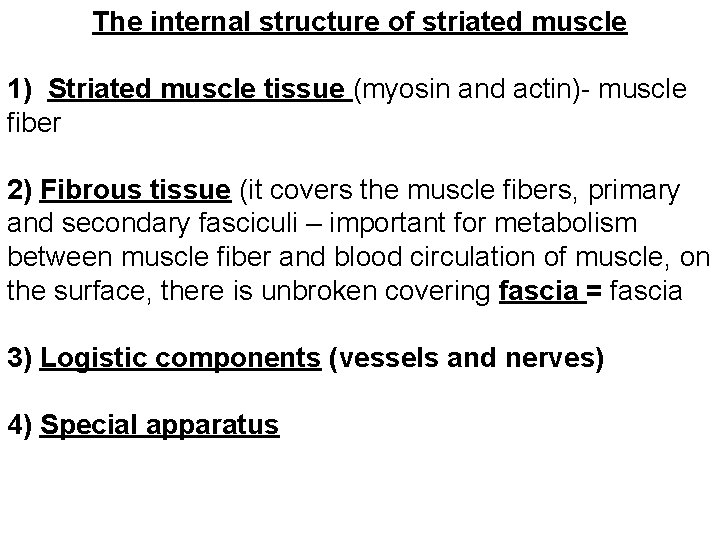 The internal structure of striated muscle

1) Striated muscle tissue (myosin and actin)- muscle fiber

2) Fibrous tissue (it covers the muscle fibers, primary and secondary fasciculi – important for metabolism between muscle fiber and blood circulation of muscle, on the surface, there is unbroken covering fascia = fascia

3) Logistic components (vessels and nerves)

4) Special apparatus